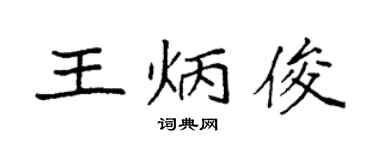 王炳俊
词典网